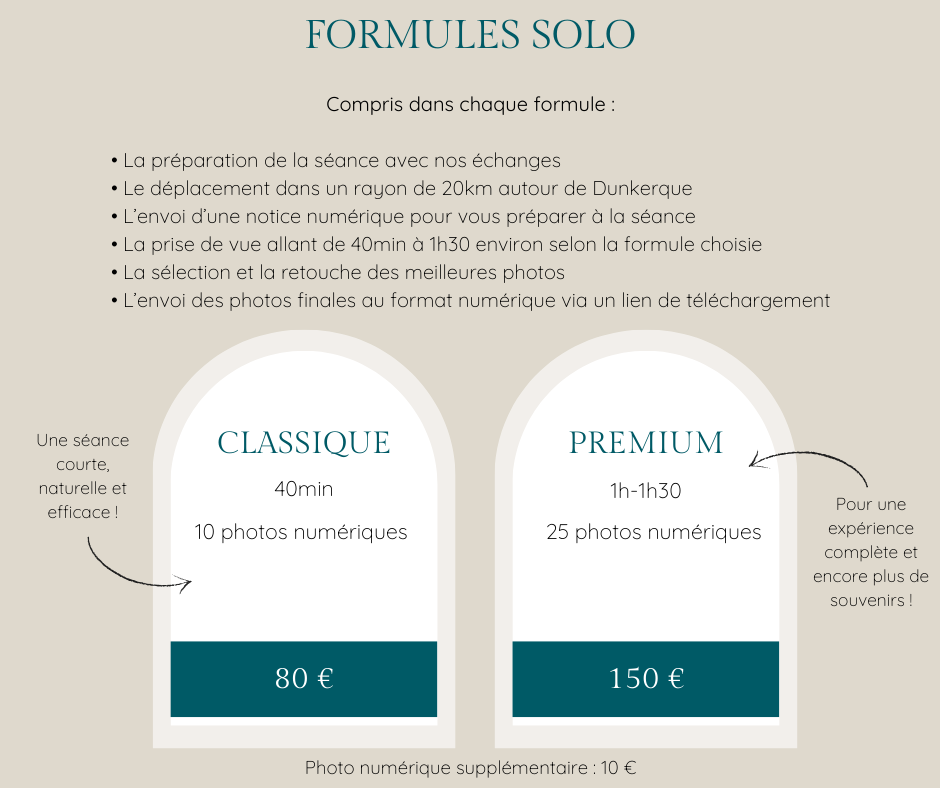 FORMULES SOLO

Compris dans chaque formule :

• La préparation de la séance avec nos échanges
• Le déplacement dans un rayon de 20km autour de Dunkerque
• L'envoi d'une notice numérique pour vous préparer à la séance
• La prise de vue allant de 40min à 1h30 environ selon la formule choisie
• La sélection et la retouche des meilleures photos
• L'envoi des photos finales au format numérique via un lien de téléchargement

Une séance courte, naturelle et efficace !

CLASSIQUE
40min
10 photos numériques
80 €

PREMIUM
1h-1h30
25 photos numériques
150 €

Pour une expérience complète et encore plus de souvenirs !

Photo numérique supplémentaire : 10 €